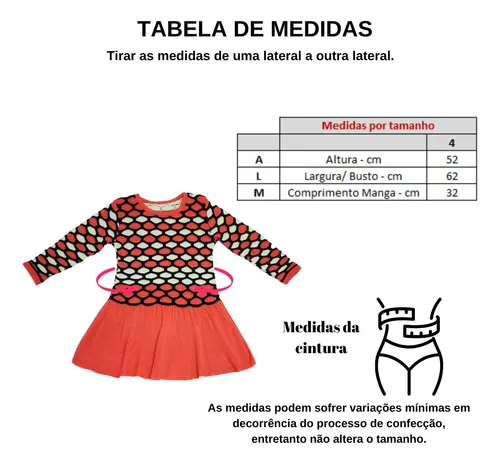 TABELA DE MEDIDAS

Tirar as medidas de uma lateral a outra lateral.

| | Medidas por tamanho | |
|---|---|---|
| | | 4 |
| A | Altura - cm | 52 |
| L | Largura/ Busto - cm | 62 |
| M | Comprimento Manga - cm | 32 |

Medidas da cintura

As medidas podem sofrer variações mínimas em decorrência do processo de confecção, entretanto não altera o tamanho.